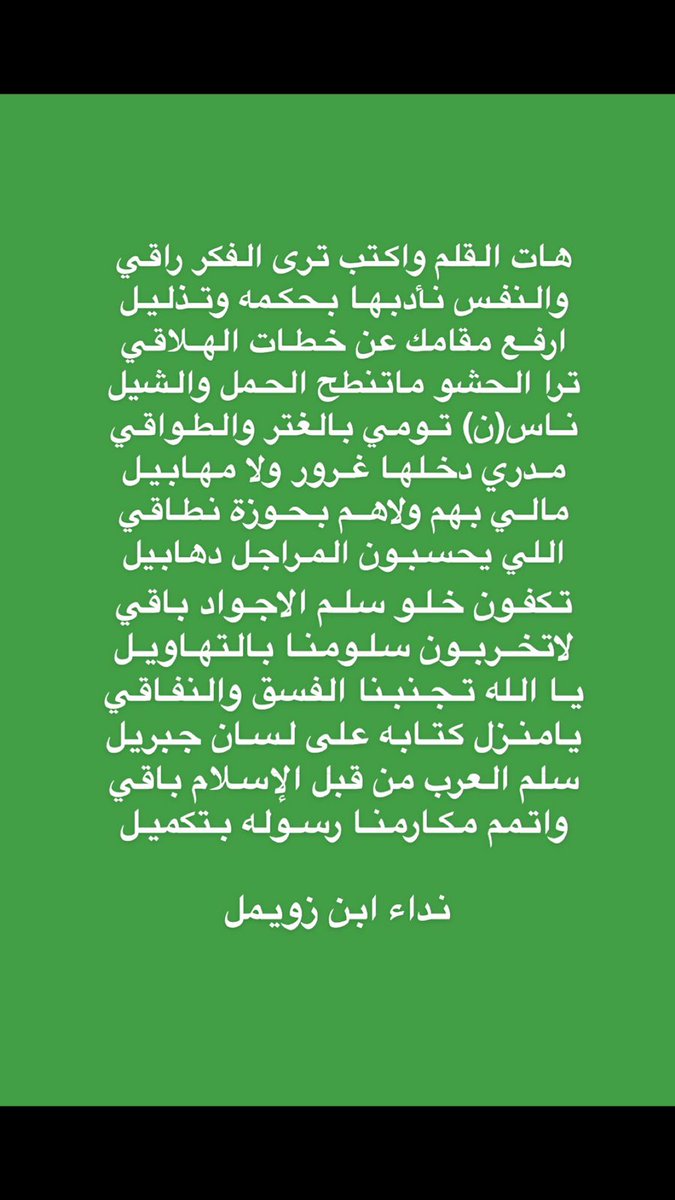 هات القلم واكتب ترى الفكر راقي
والنفس نأدبها بحكمه وتذليل
ارفع مقامك عن خطات الهلاقي
ترا الحشو ماتنطح الحمل والشيل
ناس(ن) تومي بالغتر والطواقي
مدري دخلها غرور ولا مهابيل
مالي بهم ولاهم بحوزة نطاقي
اللي يحسبون المراجل دهابيل
تكفون خلو سلم الاجواد باقي
لاتخربون سلومنا بالتهاويل
يا الله تجنبنا الفسق والنفاقي
يامنزل كتابه على لسان جبريل
سلم العرب من قبل الإسلام باقي
واتمم مكارمنا رسوله بتكميل

نداء ابن زويمل